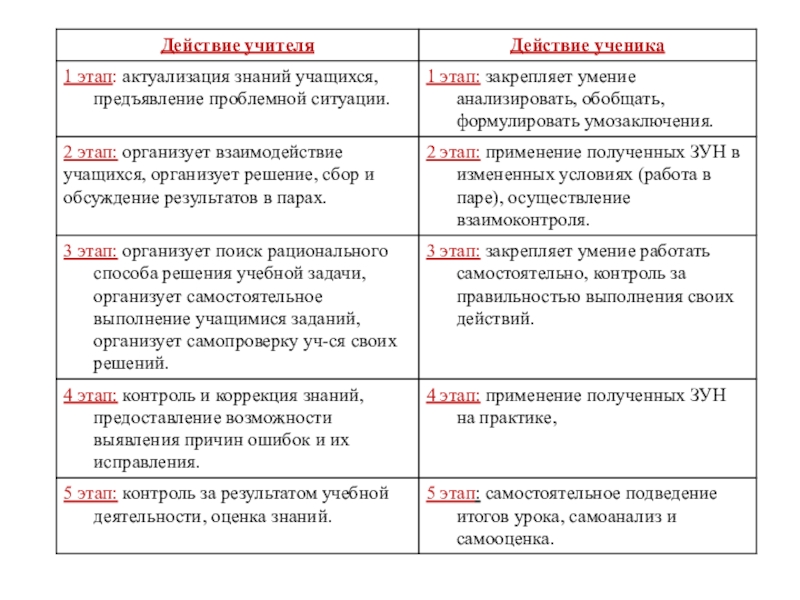 | Действие учителя | Действие ученика |
|---|---|
| 1 этап: актуализация знаний учащихся, предъявление проблемной ситуации. | 1 этап: закрепляет умение анализировать, обобщать, формулировать умозаключения. |
| 2 этап: организует взаимодействие учащихся, организует решение, сбор и обсуждение результатов в парах. | 2 этап: применение полученных ЗУН в измененных условиях (работа в паре), осуществление взаимоконтроля. |
| 3 этап: организует поиск рационального способа решения учебной задачи, организует самостоятельное выполнение учащимися заданий, организует самопроверку уч-ся своих решений. | 3 этап: закрепляет умение работать самостоятельно, контроль за правильностью выполнения своих действий. |
| 4 этап: контроль и коррекция знаний, предоставление возможности выявления причин ошибок и их исправления. | 4 этап: применение полученных ЗУН на практике, |
| 5 этап: контроль за результатом учебной деятельности, оценка знаний. | 5 этап: самостоятельное подведение итогов урока, самоанализ и самооценка. |